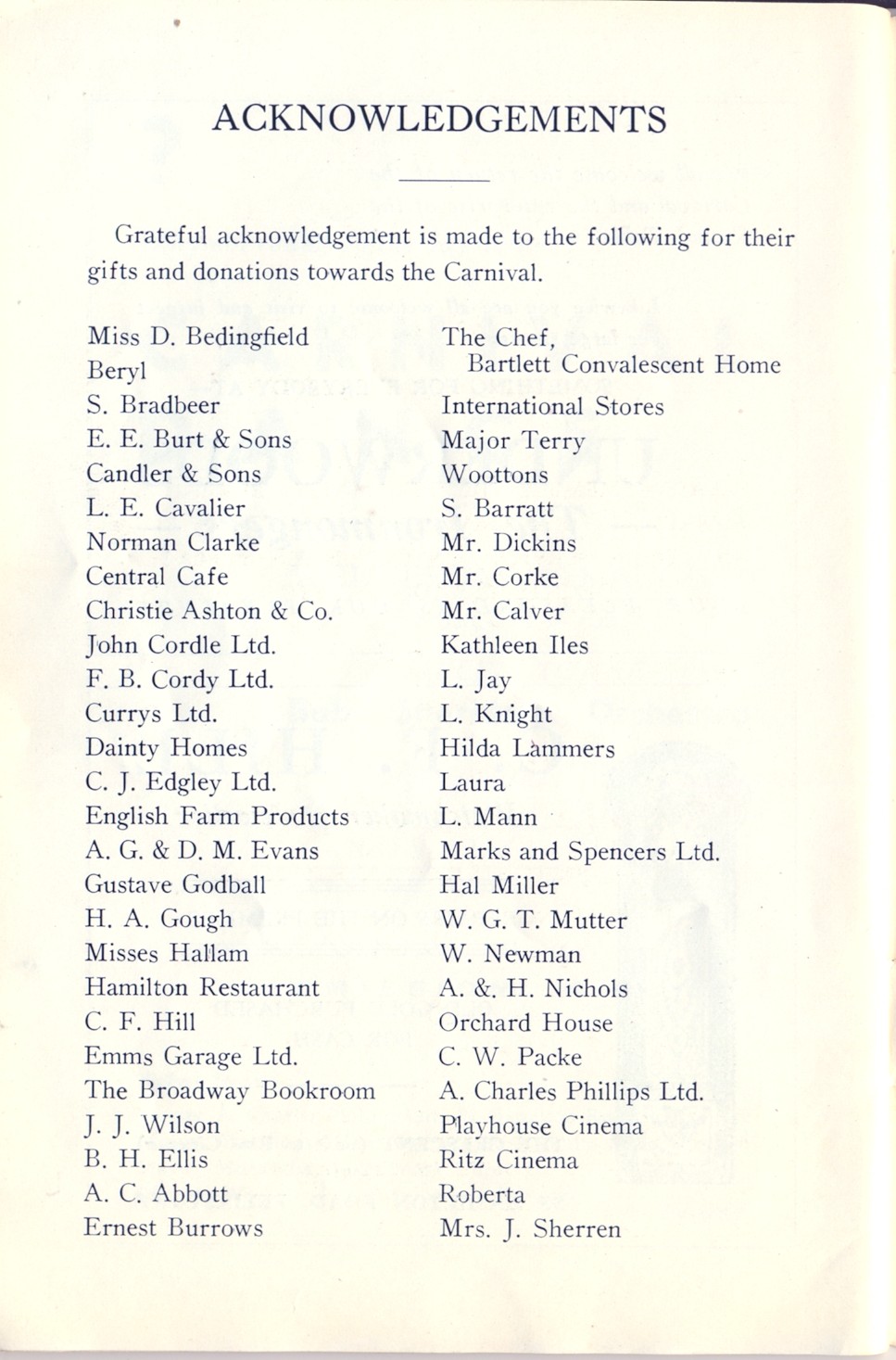 ACKNOWLEDGEMENTS

Grateful acknowledgement is made to the following for their gifts and donations towards the Carnival.

Miss D. Bedingfield
Beryl
S. Bradbeer
E. E. Burt & Sons
Candler & Sons
L. E. Cavalier
Norman Clarke
Central Cafe
Christie Ashton & Co.
John Cordle Ltd.
F. B. Cordy Ltd.
Currys Ltd.
Dainty Homes
C. J. Edgley Ltd.
English Farm Products
A. G. & D. M. Evans
Gustave Godball
H. A. Gough
Misses Hallam
Hamilton Restaurant
C. F. Hill
Emms Garage Ltd.
The Broadway Bookroom
J. J. Wilson
B. H. Ellis
A. C. Abbott
Ernest Burrows

The Chef,
Bartlett Convalescent Home
International Stores
Major Terry
Woottons
S. Barratt
Mr. Dickins
Mr. Corke
Mr. Calver
Kathleen Iles
L. Jay
L. Knight
Hilda Lammers
Laura
L. Mann
Marks and Spencers Ltd.
Hal Miller
W. G. T. Mutter
W. Newman
A. &. H. Nichols
Orchard House
C. W. Packe
A. Charles Phillips Ltd.
Playhouse Cinema
Ritz Cinema
Roberta
Mrs. J. Sherren